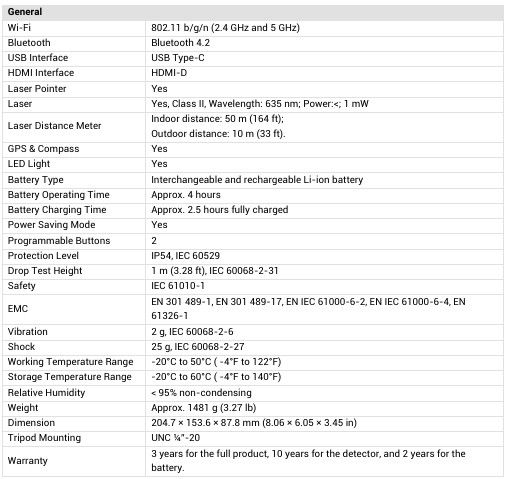 | General | |
|---|---|
| Wi-Fi | 802.11 b/g/n (2.4 GHz and 5 GHz) |
| Bluetooth | Bluetooth 4.2 |
| USB Interface | USB Type-C |
| HDMI Interface | HDMI-D |
| Laser Pointer | Yes |
| Laser | Yes, Class II, Wavelength: 635 nm; Power:<; 1 mW |
| Laser Distance Meter | Indoor distance: 50 m (164 ft); Outdoor distance: 10 m (33 ft). |
| GPS & Compass | Yes |
| LED Light | Yes |
| Battery Type | Interchangeable and rechargeable Li-ion battery |
| Battery Operating Time | Approx. 4 hours |
| Battery Charging Time | Approx. 2.5 hours fully charged |
| Power Saving Mode | Yes |
| Programmable Buttons | 2 |
| Protection Level | IP54, IEC 60529 |
| Drop Test Height | 1 m (3.28 ft), IEC 60068-2-31 |
| Safety | IEC 61010-1 |
| EMC | EN 301 489-1, EN 301 489-17, EN IEC 61000-6-2, EN IEC 61000-6-4, EN 61326-1 |
| Vibration | 2 g, IEC 60068-2-6 |
| Shock | 25 g, IEC 60068-2-27 |
| Working Temperature Range | -20°C to 50°C ( -4°F to 122°F) |
| Storage Temperature Range | -20°C to 60°C ( -4°F to 140°F) |
| Relative Humidity | < 95% non-condensing |
| Weight | Approx. 1481 g (3.27 lb) |
| Dimension | 204.7 × 153.6 × 87.8 mm (8.06 × 6.05 × 3.45 in) |
| Tripod Mounting | UNC ¼"-20 |
| Warranty | 3 years for the full product, 10 years for the detector, and 2 years for the battery. |